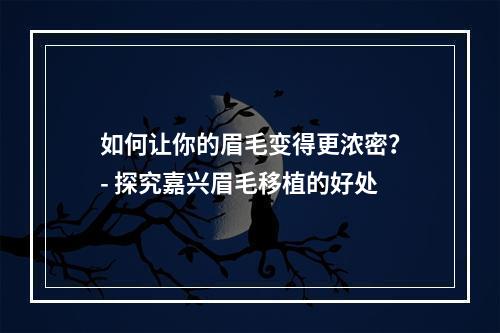 如何让你的眉毛变得更浓密?
- 探究嘉兴眉毛移植的好处